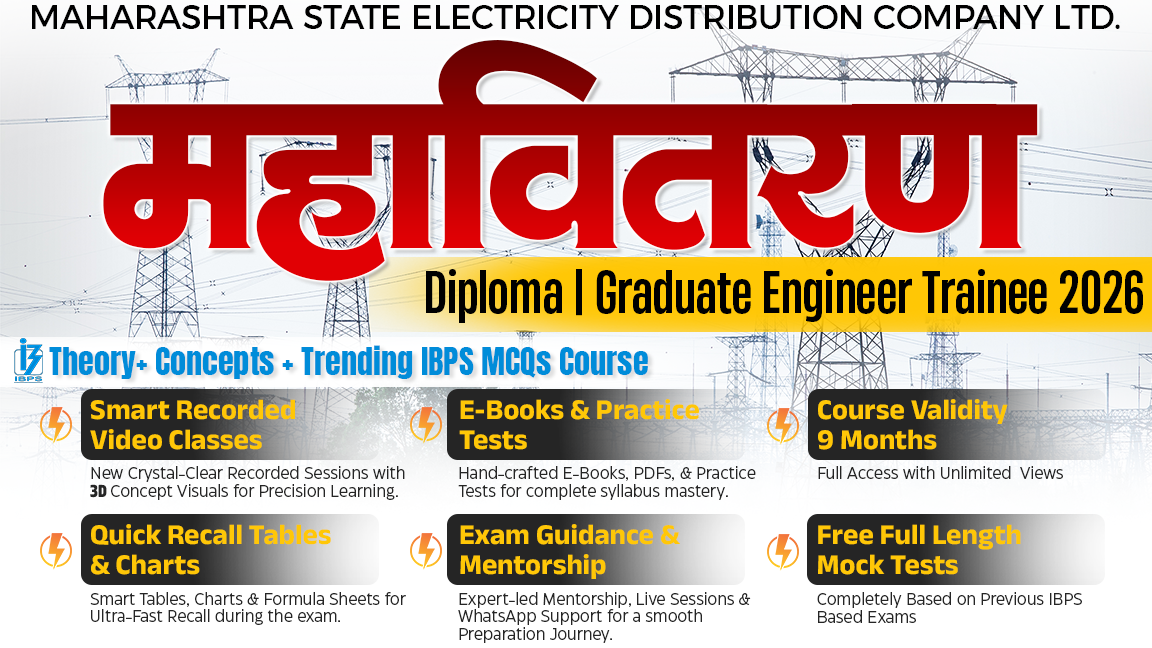 MAHARASHTRA STATE ELECTRICITY DISTRIBUTION COMPANY LTD.

महावितरण

Diploma | Graduate Engineer Trainee 2026

IBPS Theory+ Concepts + Trending IBPS MCQs Course

Smart Recorded Video Classes
New Crystal-Clear Recorded Sessions with 3D Concept Visuals for Precision Learning.

E-Books & Practice Tests
Hand-crafted E-Books, PDFs, & Practice Tests for complete syllabus mastery.

Course Validity 9 Months
Full Access with Unlimited Views

Quick Recall Tables & Charts
Smart Tables, Charts & Formula Sheets for Ultra-Fast Recall during the exam.

Exam Guidance & Mentorship
Expert-led Mentorship, Live Sessions & WhatsApp Support for a smooth Preparation Journey.

Free Full Length Mock Tests
Completely Based on Previous IBPS Based Exams